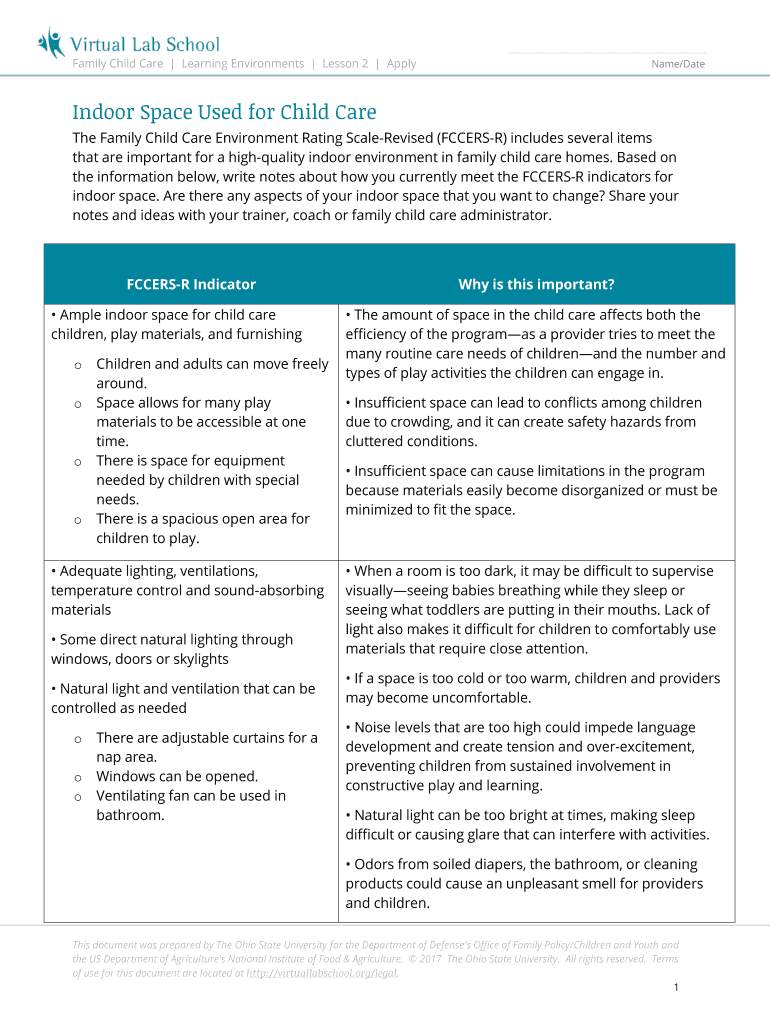 Virtual Lab School
Family Child Care | Learning Environments | Lesson 2 | Apply

Name/Date

Indoor Space Used for Child Care

The Family Child Care Environment Rating Scale-Revised (FCCERS-R) includes several items that are important for a high-quality indoor environment in family child care homes. Based on the information below, write notes about how you currently meet the FCCERS-R indicators for indoor space. Are there any aspects of your indoor space that you want to change? Share your notes and ideas with your trainer, coach or family child care administrator.

| FCCERS-R Indicator | Why is this important? |
|---|---|
| • Ample indoor space for child care children, play materials, and furnishing<br>o Children and adults can move freely around.<br>o Space allows for many play materials to be accessible at one time.<br>o There is space for equipment needed by children with special needs.<br>o There is a spacious open area for children to play. | • The amount of space in the child care affects both the efficiency of the program—as a provider tries to meet the many routine care needs of children—and the number and types of play activities the children can engage in.<br>• Insufficient space can lead to conflicts among children due to crowding, and it can create safety hazards from cluttered conditions.<br>• Insufficient space can cause limitations in the program because materials easily become disorganized or must be minimized to fit the space. |
| • Adequate lighting, ventilations, temperature control and sound-absorbing materials<br>• Some direct natural lighting through windows, doors or skylights<br>• Natural light and ventilation that can be controlled as needed<br>o There are adjustable curtains for a nap area.<br>o Windows can be opened.<br>o Ventilating fan can be used in bathroom. | • When a room is too dark, it may be difficult to supervise visually—seeing babies breathing while they sleep or seeing what toddlers are putting in their mouths. Lack of light also makes it difficult for children to comfortably use materials that require close attention.<br>• If a space is too cold or too warm, children and providers may become uncomfortable.<br>• Noise levels that are too high could impede language development and create tension and over-excitement, preventing children from sustained involvement in constructive play and learning.<br>• Natural light can be too bright at times, making sleep difficult or causing glare that can interfere with activities.<br>• Odors from soiled diapers, the bathroom, or cleaning products could cause an unpleasant smell for providers and children. |

This document was prepared by The Ohio State University for the Department of Defense's Office of Family Policy/Children and Youth and the US Department of Agriculture's National Institute of Food & Agriculture. © 2017 The Ohio State University. All rights reserved. Terms of use for this document are located at http://virtuallabschool.org/legal.

1